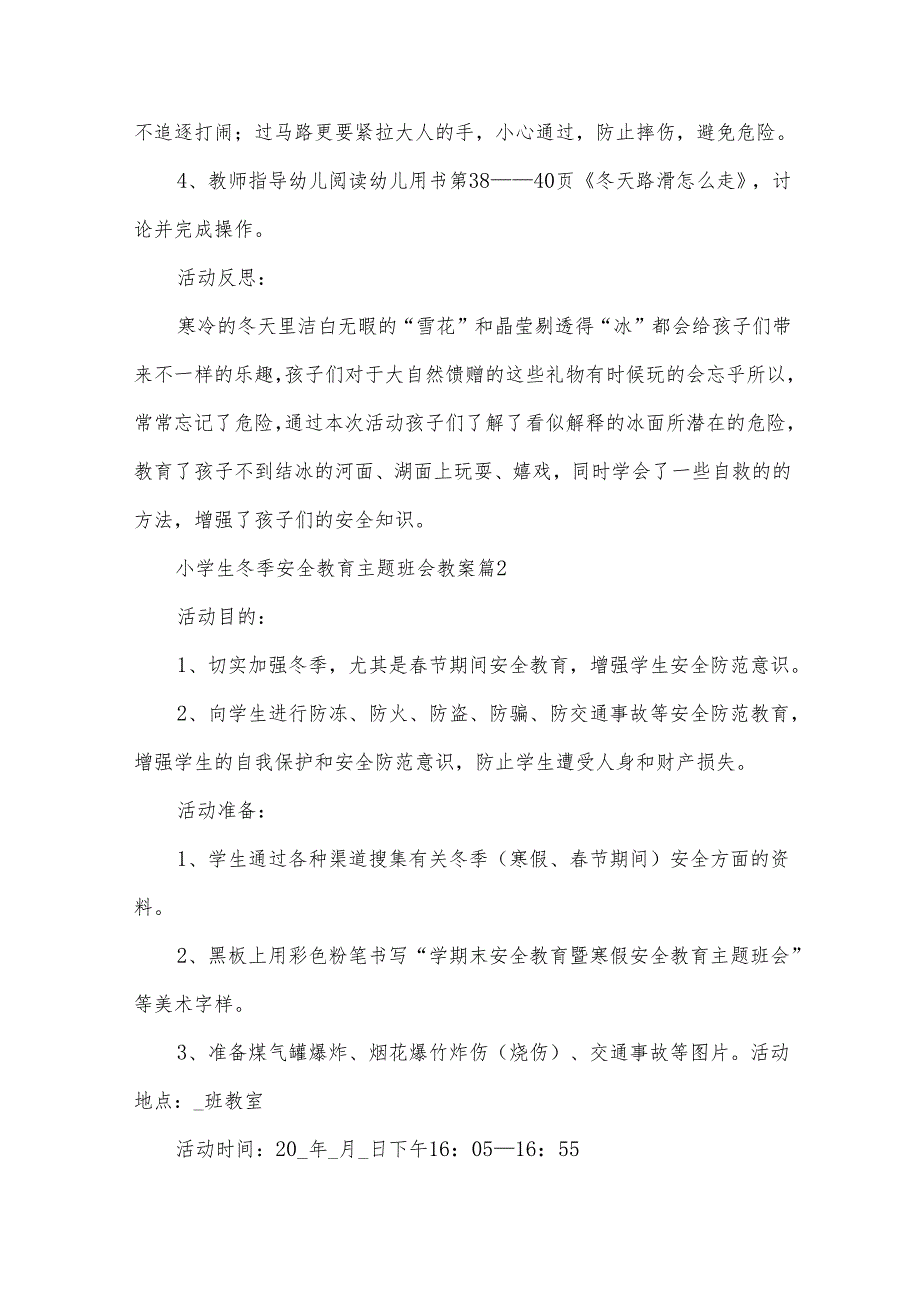 不追逐打闹；过马路更要紧拉大人的手，小心通过，防止摔伤，避免危险。

4、教师指导幼儿阅读幼儿用书第38——40页《冬天路滑怎么走》，讨论并完成操作。

活动反思：

寒冷的冬天里洁白无暇的“雪花”和晶莹剔透得“冰”都会给孩子们带来不一样的乐趣,孩子们对于大自然馈赠的这些礼物有时候玩的会忘乎所以,常常忘记了危险,通过本次活动孩子们了解了看似解释的冰面所潜在的危险,教育了孩子不到结冰的河面、湖面上玩耍、嬉戏，同时学会了一些自救的的方法，增强了孩子们的安全知识。

小学生冬季安全教育主题班会教案篇2

活动目的：

1、切实加强冬季，尤其是春节期间安全教育，增强学生安全防范意识。

2、向学生进行防冻、防火、防盗、防骗、防交通事故等安全防范教育，增强学生的自我保护和安全防范意识，防止学生遭受人身和财产损失。

活动准备：

1、学生通过各种渠道搜集有关冬季（寒假、春节期间）安全方面的资料。

2、黑板上用彩色粉笔书写“学期末安全教育暨寒假安全教育主题班会”等美术字样。

3、准备煤气罐爆炸、烟花爆竹炸伤（烧伤）、交通事故等图片。活动地点：_班教室

活动时间：20_年_月_日下午16：05—16：55